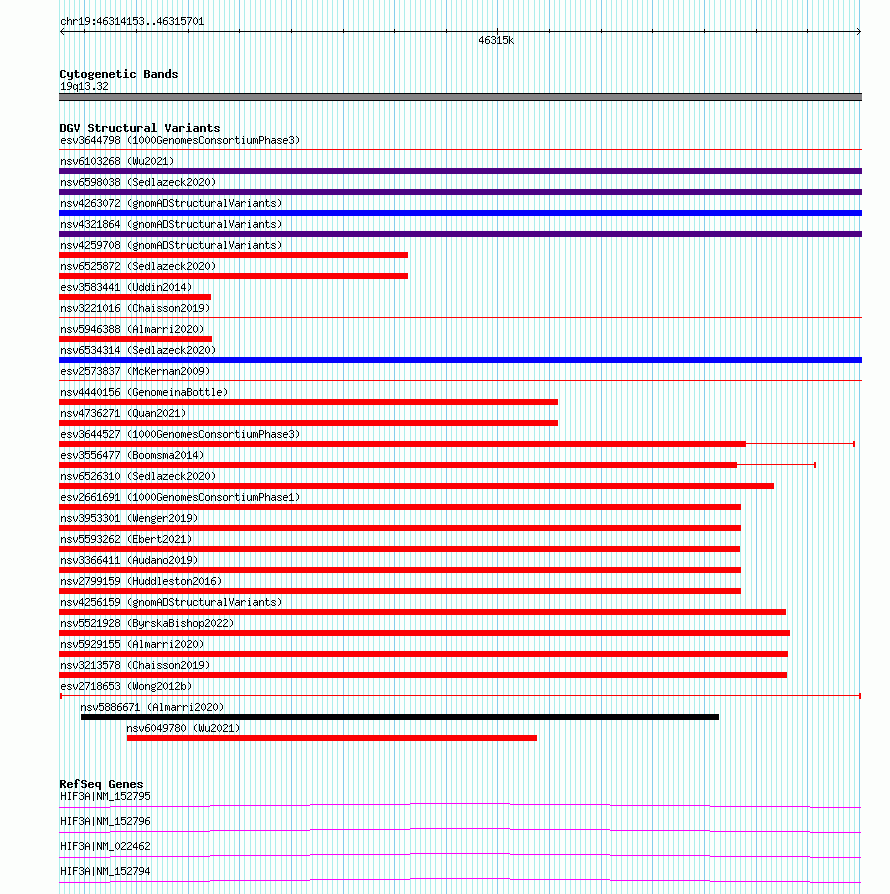 chr19:46314153..46315701

46315k

Cytogenetic Bands
19q13.32

DGV Structural Variants
esv3644798 (1000GenomesConsortiumPhase3)
nsv6103268 (Wu2021)
nsv6598038 (Sedlazeck2020)
nsv4263072 (gnomADStructuralVariants)
nsv4321864 (gnomADStructuralVariants)
nsv4259708 (gnomADStructuralVariants)
nsv6525872 (Sedlazeck2020)
esv3583441 (Uddin2014)
nsv3221016 (Chaisson2019)
nsv5946388 (Almarri2020)
nsv6534314 (Sedlazeck2020)
esv2573837 (McKernan2009)
nsv4440156 (GenomeinaBottle)
nsv4736271 (Quan2021)
esv3644527 (1000GenomesConsortiumPhase3)
esv3556477 (Boomsma2014)
nsv6526310 (Sedlazeck2020)
esv2661691 (1000GenomesConsortiumPhase1)
nsv3953301 (Wenger2019)
nsv5593262 (Ebert2021)
nsv3366411 (Audano2019)
nsv2799159 (Huddleston2016)
nsv4256159 (gnomADStructuralVariants)
nsv5521928 (ByrskaBishop2022)
nsv5929155 (Almarri2020)
nsv3213578 (Chaisson2019)
esv2718653 (Wong2012b)
nsv5886671 (Almarri2020)
nsv6049780 (Wu2021)

RefSeq Genes
HIF3A|NM_152795
HIF3A|NM_152796
HIF3A|NM_022462
HIF3A|NM_152794